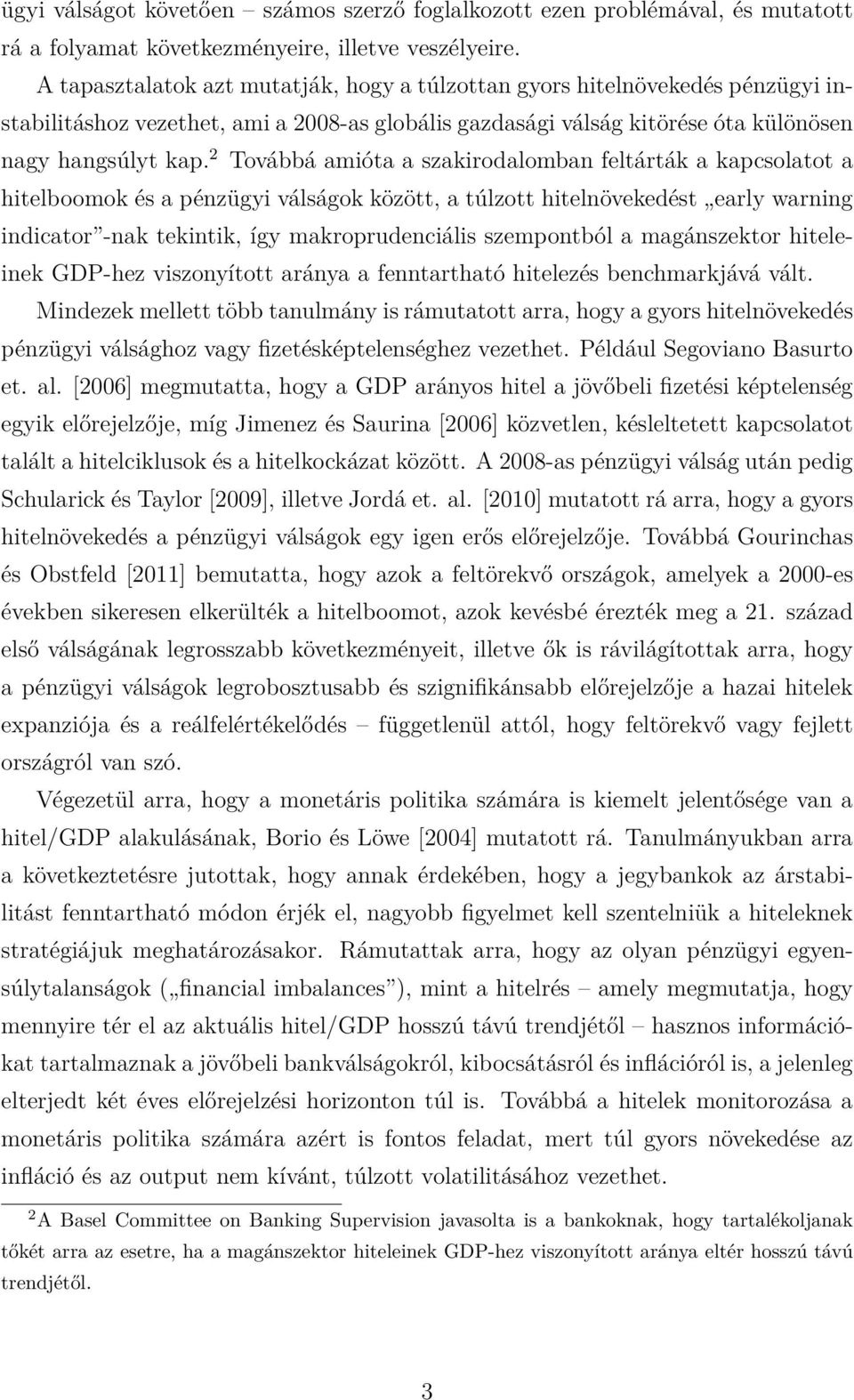 ügyi válságot követően – számos szerző foglalkozott ezen problémával, és mutatott rá a folyamat következményeire, illetve veszélyeire.

A tapasztalatok azt mutatják, hogy a túlzottan gyors hitelnövekedés pénzügyi instabilitáshoz vezethet, ami a 2008-as globális gazdasági válság kitörése óta különösen nagy hangsúlyt kap.$^2$ Továbbá amióta a szakirodalomban feltárták a kapcsolatot a hitelboomok és a pénzügyi válságok között, a túlzott hitelnövekedést „early warning indicator”-nak tekintik, így makroprudenciális szempontból a magánszektor hiteleinek GDP-hez viszonyított aránya a fenntartható hitelezés benchmarkjává vált.

Mindezek mellett több tanulmány is rámutatott arra, hogy a gyors hitelnövekedés pénzügyi válsághoz vagy fizetésképtelenséghez vezethet. Például Segoviano Basurto et. al. [2006] megmutatta, hogy a GDP arányos hitel a jövőbeli fizetési képtelenség egyik előrejelzője, míg Jimenez és Saurina [2006] közvetlen, késleltetett kapcsolatot talált a hitelciklusok és a hitelkockázat között. A 2008-as pénzügyi válság után pedig Schularick és Taylor [2009], illetve Jordá et. al. [2010] mutatott rá arra, hogy a gyors hitelnövekedés a pénzügyi válságok egy igen erős előrejelzője. Továbbá Gourinchas és Obstfeld [2011] bemutatta, hogy azok a feltörekvő országok, amelyek a 2000-es években sikeresen elkerülték a hitelboomot, azok kevésbé érezték meg a 21. század első válságának legrosszabb következményeit, illetve ők is rávilágítottak arra, hogy a pénzügyi válságok legrobosztusabb és szignifikánsabb előrejelzője a hazai hitelek expanziója és a reálfelértékelődés – függetlenül attól, hogy feltörekvő vagy fejlett országról van szó.

Végezetül arra, hogy a monetáris politika számára is kiemelt jelentősége van a hitel/GDP alakulásának, Borio és Löwe [2004] mutatott rá. Tanulmányukban arra a következtetésre jutottak, hogy annak érdekében, hogy a jegybankok az árstabilitást fenntartható módon érjék el, nagyobb figyelmet kell szentelniük a hiteleknek stratégiájuk meghatározásakor. Rámutattak arra, hogy az olyan pénzügyi egyensúlytalanságok („financial imbalances”), mint a hitelrés – amely megmutatja, hogy mennyire tér el az aktuális hitel/GDP hosszú távú trendjétől – hasznos információkat tartalmaznak a jövőbeli bankválságokról, kibocsátásról és inflációról is, a jelenleg elterjedt két éves előrejelzési horizonton túl is. Továbbá a hitelek monitorozása a monetáris politika számára azért is fontos feladat, mert túl gyors növekedése az infláció és az output nem kívánt, túlzott volatilitásához vezethet.

$^2$A Basel Committee on Banking Supervision javasolta is a bankoknak, hogy tartalékoljanak tőkét arra az esetre, ha a magánszektor hiteleinek GDP-hez viszonyított aránya eltér hosszú távú trendjétől.

3